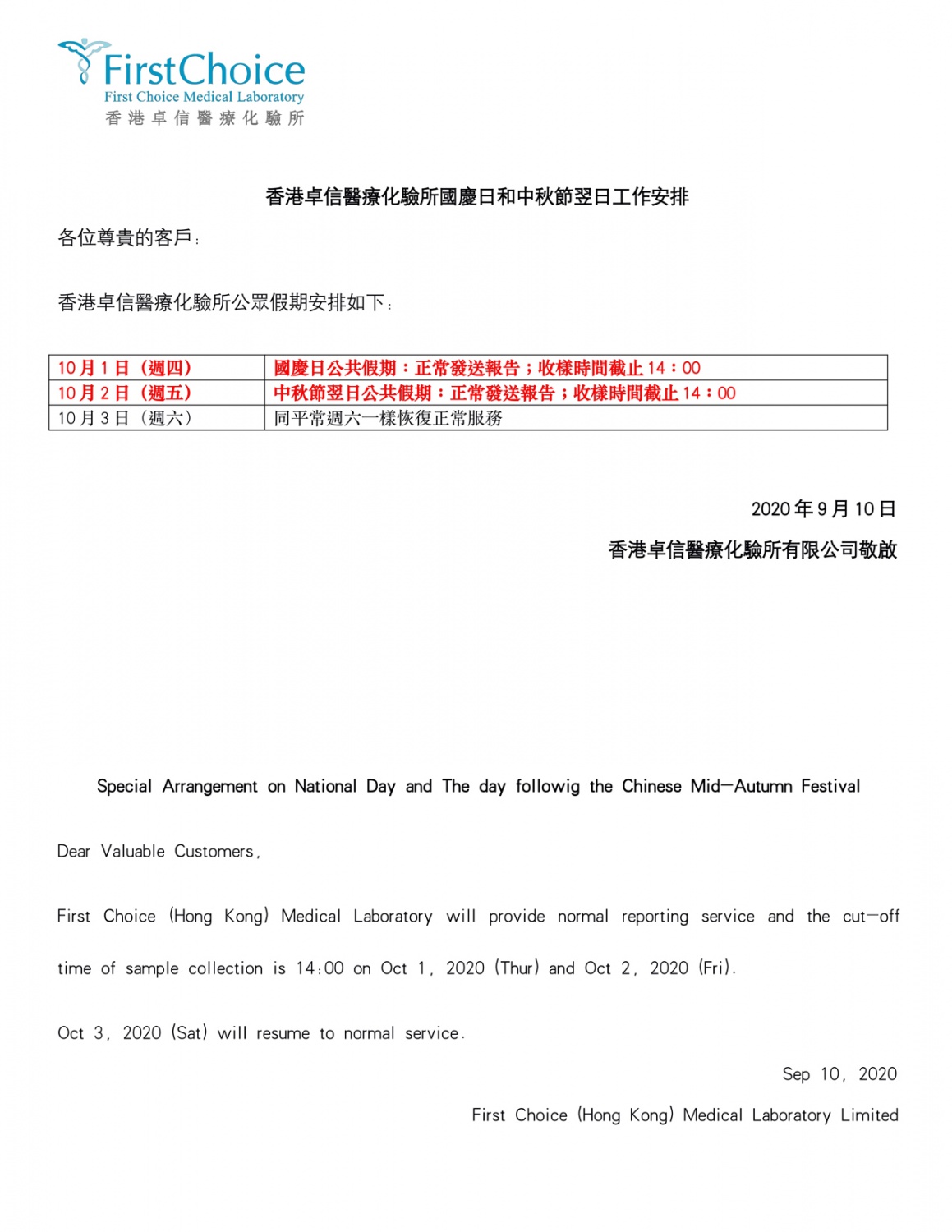 FirstChoice
First Choice Medical Laboratory
香港卓信醫療化驗所

香港卓信醫療化驗所國慶日和中秋節翌日工作安排

各位尊貴的客戶：

香港卓信醫療化驗所公眾假期安排如下：

| 10月1日（週四） | 國慶日公共假期：正常發送報告；收樣時間截止14：00 |
|---|---|
| 10月2日（週五） | 中秋節翌日公共假期：正常發送報告；收樣時間截止14：00 |
| 10月3日（週六） | 同平常週六一樣恢復正常服務 |

2020年9月10日

香港卓信醫療化驗所有限公司敬啟

Special Arrangement on National Day and The day followig the Chinese Mid-Autumn Festival

Dear Valuable Customers,

First Choice (Hong Kong) Medical Laboratory will provide normal reporting service and the cut-off time of sample collection is 14:00 on Oct 1, 2020 (Thur) and Oct 2, 2020 (Fri).

Oct 3, 2020 (Sat) will resume to normal service.

Sep 10, 2020

First Choice (Hong Kong) Medical Laboratory Limited